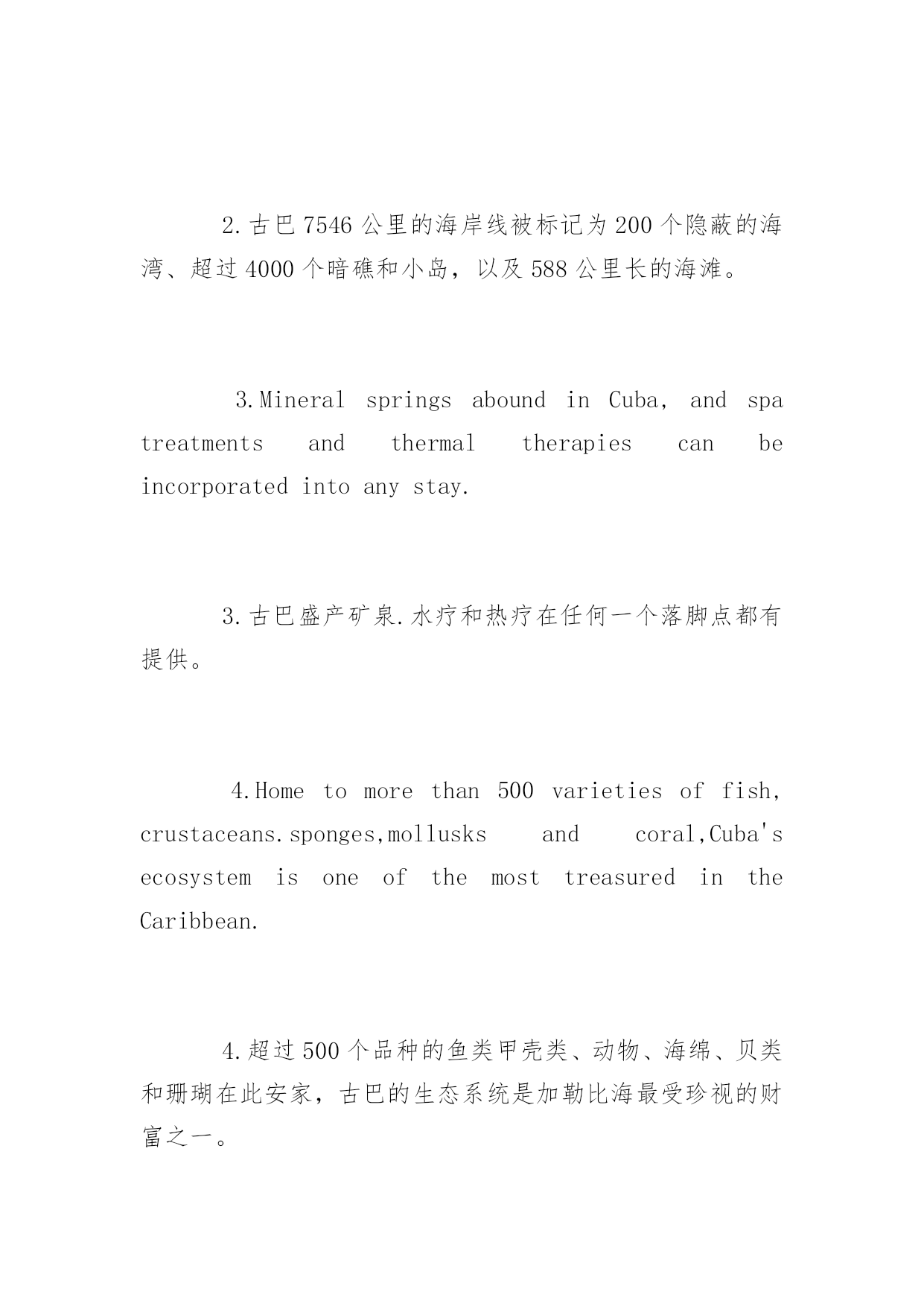 2.古巴7546公里的海岸线被标记为200个隐蔽的海湾、超过4000个暗礁和小岛，以及588公里长的海滩。

3.Mineral springs abound in Cuba, and spa treatments and thermal therapies can be incorporated into any stay.

3.古巴盛产矿泉.水疗和热疗在任何一个落脚点都有提供。

4.Home to more than 500 varieties of fish, crustaceans.sponges,mollusks and coral,Cuba's ecosystem is one of the most treasured in the Caribbean.

4.超过500个品种的鱼类甲壳类、动物、海绵、贝类和珊瑚在此安家，古巴的生态系统是加勒比海最受珍视的财富之一。